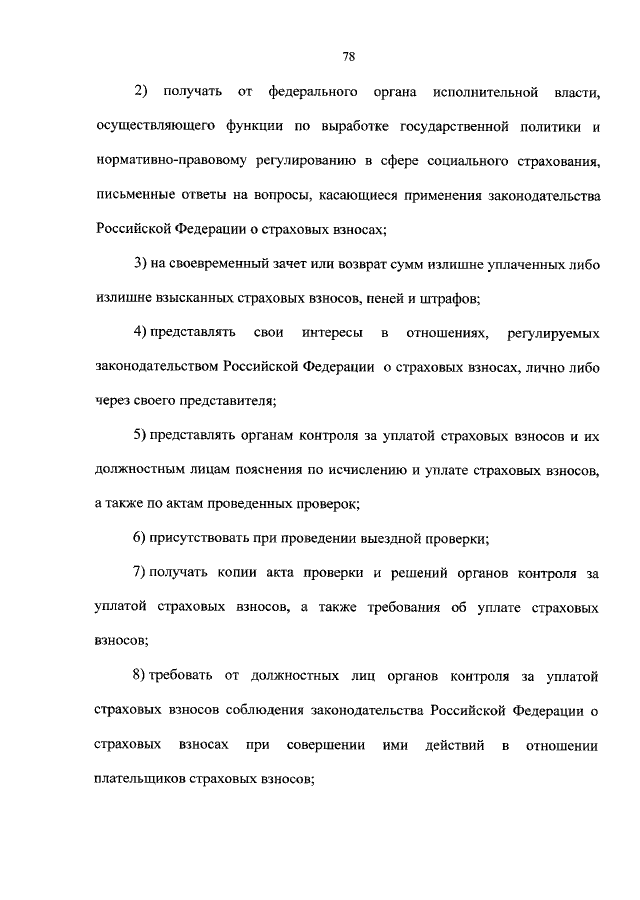 78

2) получать от федерального органа исполнительной власти, осуществляющего функции по выработке государственной политики и нормативно-правовому регулированию в сфере социального страхования, письменные ответы на вопросы, касающиеся применения законодательства Российской Федерации о страховых взносах;

3) на своевременный зачет или возврат сумм излишне уплаченных либо излишне взысканных страховых взносов, пеней и штрафов;

4) представлять свои интересы в отношениях, регулируемых законодательством Российской Федерации о страховых взносах, лично либо через своего представителя;

5) представлять органам контроля за уплатой страховых взносов и их должностным лицам пояснения по исчислению и уплате страховых взносов, а также по актам проведенных проверок;

6) присутствовать при проведении выездной проверки;

7) получать копии акта проверки и решений органов контроля за уплатой страховых взносов, а также требования об уплате страховых взносов;

8) требовать от должностных лиц органов контроля за уплатой страховых взносов соблюдения законодательства Российской Федерации о страховых взносах при совершении ими действий в отношении плательщиков страховых взносов;